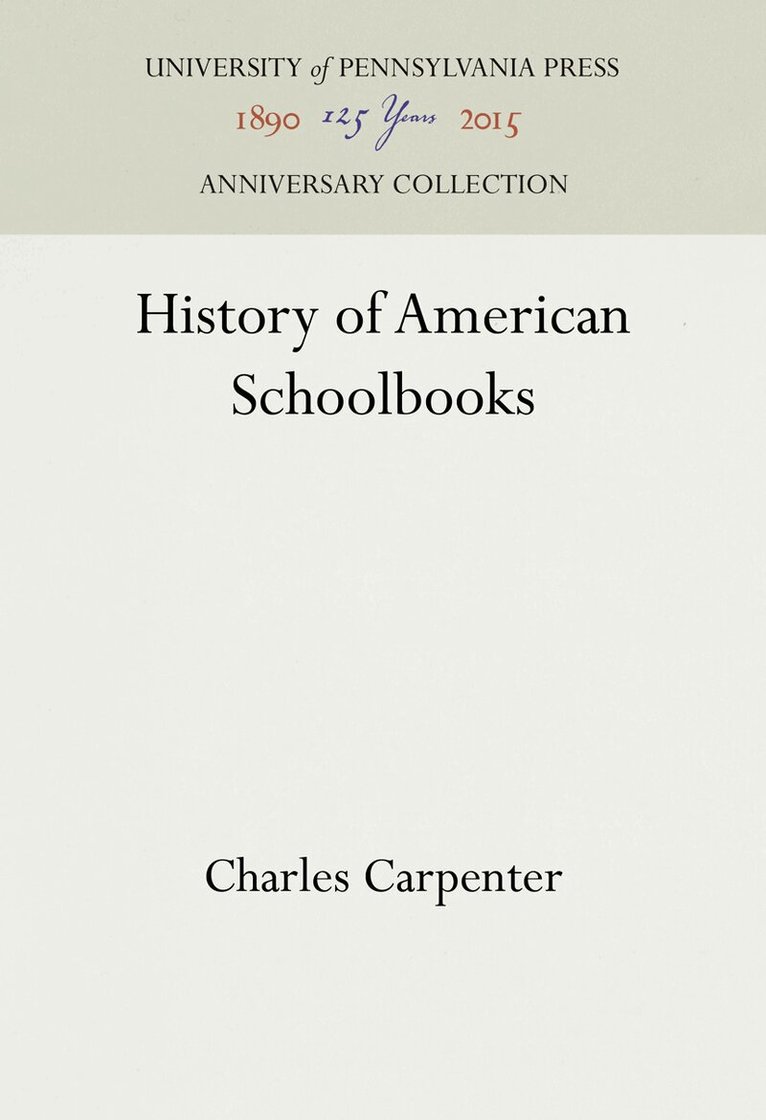 UNIVERSITY of PENNSYLVANIA PRESS
1890 125 Years 2015
ANNIVERSARY COLLECTION

History of American Schoolbooks

Charles Carpenter